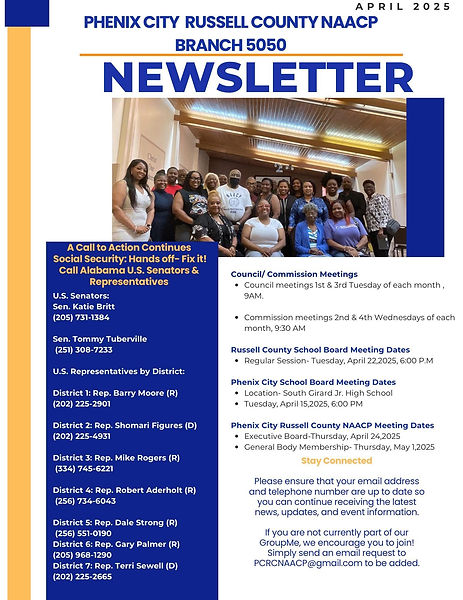 APRIL 2025

PHENIX CITY RUSSELL COUNTY NAACP BRANCH 5050

NEWSLETTER

A Call to Action Continues
Social Security: Hands off- Fix it!
Call Alabama U.S. Senators & Representatives

U.S. Senators:
Sen. Katie Britt
(205) 731-1384

Sen. Tommy Tuberville
(251) 308-7233

U.S. Representatives by District:

District 1: Rep. Barry Moore (R)
(202) 225-2901

District 2: Rep. Shomari Figures (D)
(202) 225-4931

District 3: Rep. Mike Rogers (R)
(334) 745-6221

District 4: Rep. Robert Aderholt (R)
(256) 734-6043

District 5: Rep. Dale Strong (R)
(256) 551-0190
District 6: Rep. Gary Palmer (R)
(205) 968-1290
District 7: Rep. Terri Sewell (D)
(202) 225-2665

Council/ Commission Meetings
• Council meetings 1st & 3rd Tuesday of each month , 9AM.

• Commission meetings 2nd & 4th Wednesdays of each month, 9:30 AM

Russell County School Board Meeting Dates
• Regular Session- Tuesday, April 22,2025, 6:00 P.M

Phenix City School Board Meeting Dates
• Location- South Girard Jr. High School
• Tuesday, April 15,2025, 6:00 PM

Phenix City Russell County NAACP Meeting Dates
• Executive Board-Thursday, April 24,2025
• General Body Membership- Thursday, May 1,2025

Stay Connected

Please ensure that your email address and telephone number are up to date so you can continue receiving the latest news, updates, and event information.

If you are not currently part of our GroupMe, we encourage you to join! Simply send an email request to PCRCNAACP@gmail.com to be added.